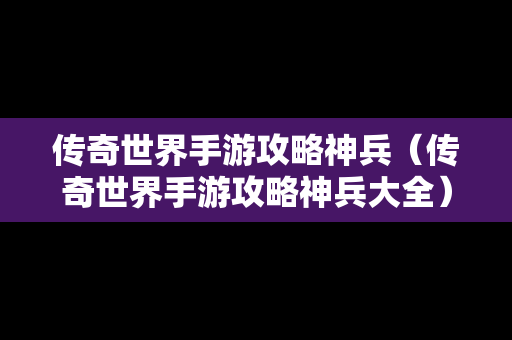 传奇世界手游攻略神兵（传奇世界手游攻略神兵大全）